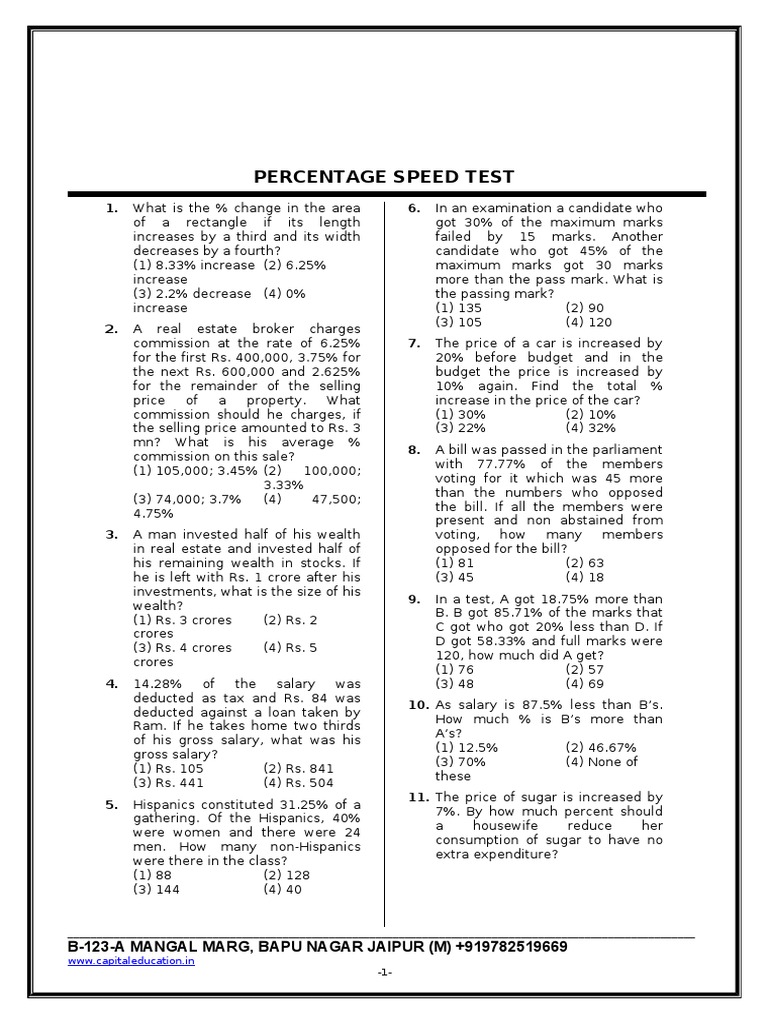 PERCENTAGE SPEED TEST

1. What is the % change in the area of a rectangle if its length increases by a third and its width decreases by a fourth?
(1) 8.33% increase (2) 6.25% increase
(3) 2.2% decrease (4) 0% increase

2. A real estate broker charges commission at the rate of 6.25% for the first Rs. 400,000, 3.75% for the next Rs. 600,000 and 2.625% for the remainder of the selling price of a property. What commission should he charges, if the selling price amounted to Rs. 3 mn? What is his average % commission on this sale?
(1) 105,000; 3.45% (2) 100,000; 3.33%
(3) 74,000; 3.7% (4) 47,500; 4.75%

3. A man invested half of his wealth in real estate and invested half of his remaining wealth in stocks. If he is left with Rs. 1 crore after his investments, what is the size of his wealth?
(1) Rs. 3 crores (2) Rs. 2 crores
(3) Rs. 4 crores (4) Rs. 5 crores

4. 14.28% of the salary was deducted as tax and Rs. 84 was deducted against a loan taken by Ram. If he takes home two thirds of his gross salary, what was his gross salary?
(1) Rs. 105 (2) Rs. 841
(3) Rs. 441 (4) Rs. 504

5. Hispanics constituted 31.25% of a gathering. Of the Hispanics, 40% were women and there were 24 men. How many non-Hispanics were there in the class?
(1) 88 (2) 128
(3) 144 (4) 40

6. In an examination a candidate who got 30% of the maximum marks failed by 15 marks. Another candidate who got 45% of the maximum marks got 30 marks more than the pass mark. What is the passing mark?
(1) 135 (2) 90
(3) 105 (4) 120

7. The price of a car is increased by 20% before budget and in the budget the price is increased by 10% again. Find the total % increase in the price of the car?
(1) 30% (2) 10%
(3) 22% (4) 32%

8. A bill was passed in the parliament with 77.77% of the members voting for it which was 45 more than the numbers who opposed the bill. If all the members were present and non abstained from voting, how many members opposed for the bill?
(1) 81 (2) 63
(3) 45 (4) 18

9. In a test, A got 18.75% more than B. B got 85.71% of the marks that C got who got 20% less than D. If D got 58.33% and full marks were 120, how much did A get?
(1) 76 (2) 57
(3) 48 (4) 69

10. As salary is 87.5% less than B's. How much % is B's more than A's?
(1) 12.5% (2) 46.67%
(3) 70% (4) None of these

11. The price of sugar is increased by 7%. By how much percent should a housewife reduce her consumption of sugar to have no extra expenditure?

B-123-A MANGAL MARG, BAPU NAGAR JAIPUR (M) +919782519669
www.capitaleducation.in
-1-